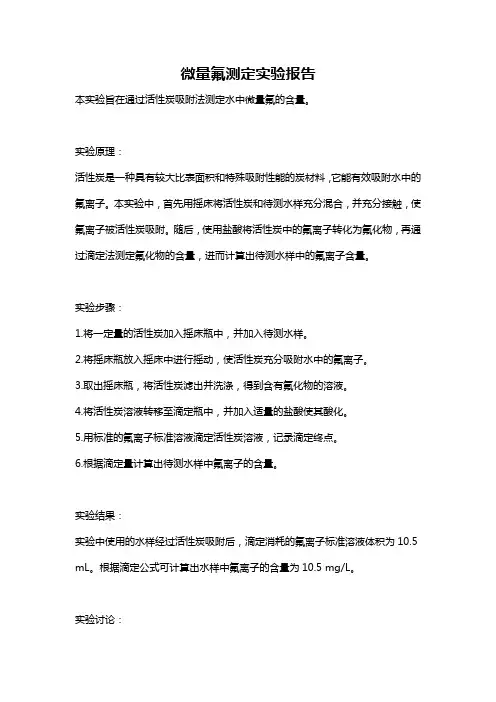 微量氟测定实验报告

本实验旨在通过活性炭吸附法测定水中微量氟的含量。

实验原理：

活性炭是一种具有较大比表面积和特殊吸附性能的炭材料，它能有效吸附水中的氟离子。本实验中，首先用摇床将活性炭和待测水样充分混合，并充分接触，使氟离子被活性炭吸附。随后，使用盐酸将活性炭中的氟离子转化为氟化物，再通过滴定法测定氟化物的含量，进而计算出待测水样中的氟离子含量。

实验步骤：

1.将一定量的活性炭加入摇床瓶中，并加入待测水样。

2.将摇床瓶放入摇床中进行摇动，使活性炭充分吸附水中的氟离子。

3.取出摇床瓶，将活性炭滤出并洗涤，得到含有氟化物的溶液。

4.将活性炭溶液转移至滴定瓶中，并加入适量的盐酸使其酸化。

5.用标准的氟离子标准溶液滴定活性炭溶液，记录滴定终点。

6.根据滴定量计算出待测水样中氟离子的含量。

实验结果：

实验中使用的水样经过活性炭吸附后，滴定消耗的氟离子标准溶液体积为 10.5 mL。根据滴定公式可计算出水样中氟离子的含量为 10.5 mg/L。

实验讨论：